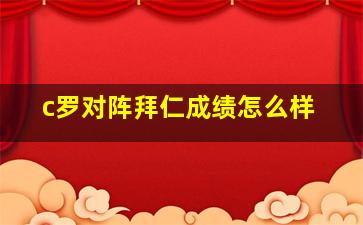 c罗对阵拜仁成绩怎么样